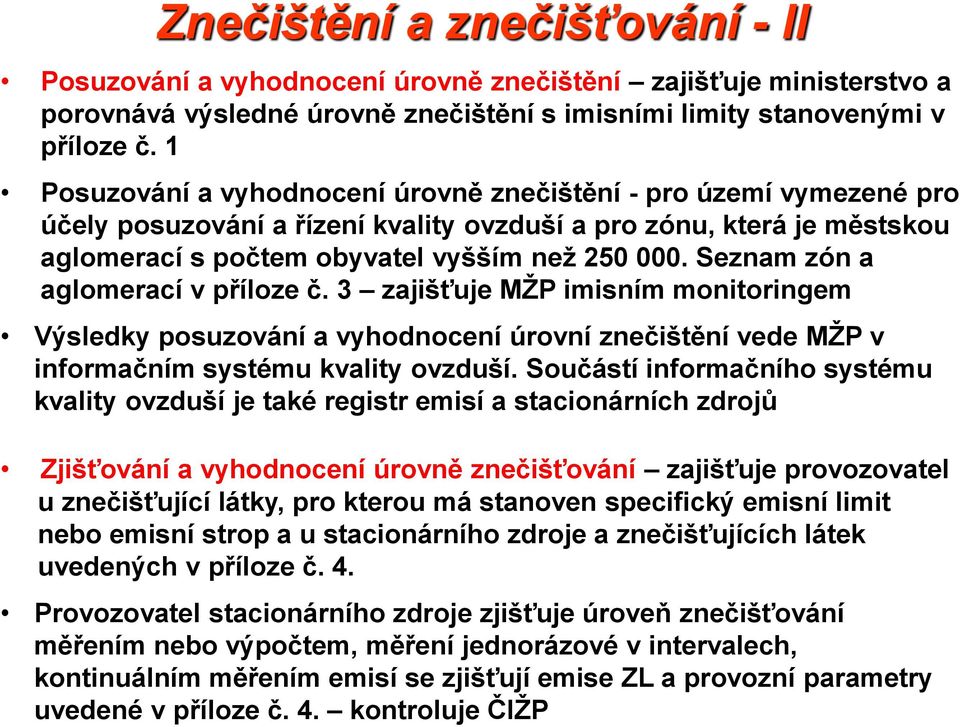 Znečištění a znečišťování - II

• Posuzování a vyhodnocení úrovně znečištění – zajišťuje ministerstvo a porovnává výsledné úrovně znečištění s imisními limity stanovenými v příloze č. 1

• Posuzování a vyhodnocení úrovně znečištění - pro území vymezené pro účely posuzování a řízení kvality ovzduší a pro zónu, která je městskou aglomerací s počtem obyvatel vyšším než 250 000. Seznam zón a aglomerací v příloze č. 3 – zajišťuje MŽP imisním monitoringem

• Výsledky posuzování a vyhodnocení úrovní znečištění vede MŽP v informačním systému kvality ovzduší. Součástí informačního systému kvality ovzduší je také registr emisí a stacionárních zdrojů

• Zjišťování a vyhodnocení úrovně znečišťování – zajišťuje provozovatel u znečišťující látky, pro kterou má stanoven specifický emisní limit nebo emisní strop a u stacionárního zdroje a znečišťujících látek uvedených v příloze č. 4.

• Provozovatel stacionárního zdroje zjišťuje úroveň znečišťování měřením nebo výpočtem, měření jednorázové v intervalech, kontinuálním měřením emisí se zjišťují emise ZL a provozní parametry uvedené v příloze č. 4. – kontroluje ČIŽP